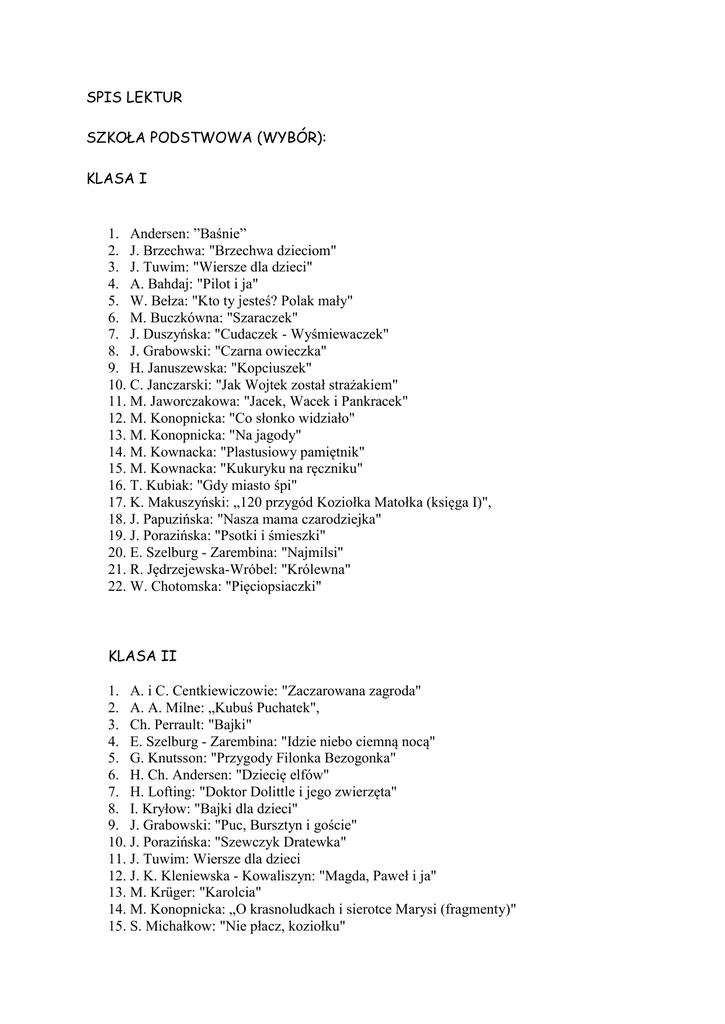 SPIS LEKTUR

SZKOŁA PODSTWOWA (WYBÓR):

KLASA I

1. Andersen: "Baśnie"
2. J. Brzechwa: "Brzechwa dzieciom"
3. J. Tuwim: "Wiersze dla dzieci"
4. A. Bahdaj: "Pilot i ja"
5. W. Bełza: "Kto ty jesteś? Polak mały"
6. M. Buczkówna: "Szaraczek"
7. J. Duszyńska: "Cudaczek - Wyśmiewaczek"
8. J. Grabowski: "Czarna owieczka"
9. H. Januszewska: "Kopciuszek"
10. C. Janczarski: "Jak Wojtek został strażakiem"
11. M. Jaworczakowa: "Jacek, Wacek i Pankracek"
12. M. Konopnicka: "Co słonko widziało"
13. M. Konopnicka: "Na jagody"
14. M. Kownacka: "Plastusiowy pamiętnik"
15. M. Kownacka: "Kukuryku na ręczniku"
16. T. Kubiak: "Gdy miasto śpi"
17. K. Makuszyński: „120 przygód Koziołka Matołka (księga I)",
18. J. Papuzińska: "Nasza mama czarodziejka"
19. J. Porazińska: "Psotki i śmieszki"
20. E. Szelburg - Zarembina: "Najmilsi"
21. R. Jędrzejewska-Wróbel: "Królewna"
22. W. Chotomska: "Pięciopsiaczki"

KLASA II

1. A. i C. Centkiewiczowie: "Zaczarowana zagroda"
2. A. A. Milne: „Kubuś Puchatek",
3. Ch. Perrault: "Bajki"
4. E. Szelburg - Zarembina: "Idzie niebo ciemną nocą"
5. G. Knutsson: "Przygody Filonka Bezogonka"
6. H. Ch. Andersen: "Dziecię elfów"
7. H. Lofting: "Doktor Dolittle i jego zwierzęta"
8. I. Kryłow: "Bajki dla dzieci"
9. J. Grabowski: "Puc, Bursztyn i goście"
10. J. Porazińska: "Szewczyk Dratewka"
11. J. Tuwim: Wiersze dla dzieci
12. J. K. Kleniewska - Kowaliszyn: "Magda, Paweł i ja"
13. M. Krüger: "Karolcia"
14. M. Konopnicka: „O krasnoludkach i sierotce Marysi (fragmenty)"
15. S. Michałkow: "Nie płacz, koziołku"